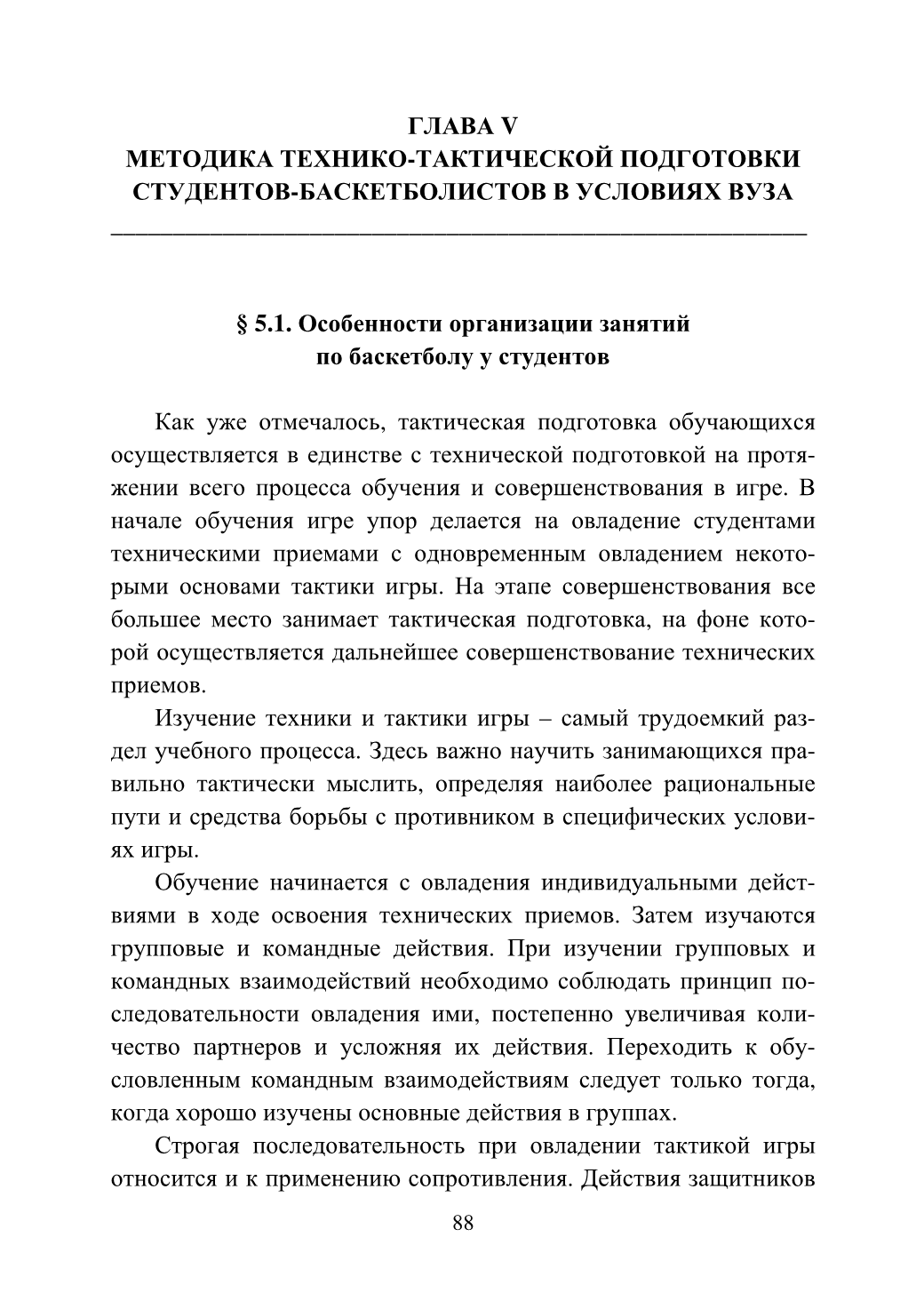 ГЛАВА V
МЕТОДИКА ТЕХНИКО-ТАКТИЧЕСКОЙ ПОДГОТОВКИ СТУДЕНТОВ-БАСКЕТБОЛИСТОВ В УСЛОВИЯХ ВУЗА

§ 5.1. Особенности организации занятий по баскетболу у студентов

Как уже отмечалось, тактическая подготовка обучающихся осуществляется в единстве с технической подготовкой на протяжении всего процесса обучения и совершенствования в игре. В начале обучения игре упор делается на овладение студентами техническими приемами с одновременным овладением некоторыми основами тактики игры. На этапе совершенствования все большее место занимает тактическая подготовка, на фоне которой осуществляется дальнейшее совершенствование технических приемов.

Изучение техники и тактики игры – самый трудоемкий раздел учебного процесса. Здесь важно научить занимающихся правильно тактически мыслить, определяя наиболее рациональные пути и средства борьбы с противником в специфических условиях игры.

Обучение начинается с овладения индивидуальными действиями в ходе освоения технических приемов. Затем изучаются групповые и командные действия. При изучении групповых и командных взаимодействий необходимо соблюдать принцип последовательности овладения ими, постепенно увеличивая количество партнеров и усложняя их действия. Переходить к обусловленным командным взаимодействиям следует только тогда, когда хорошо изучены основные действия в группах.

Строгая последовательность при овладении тактикой игры относится и к применению сопротивления. Действия защитников

88